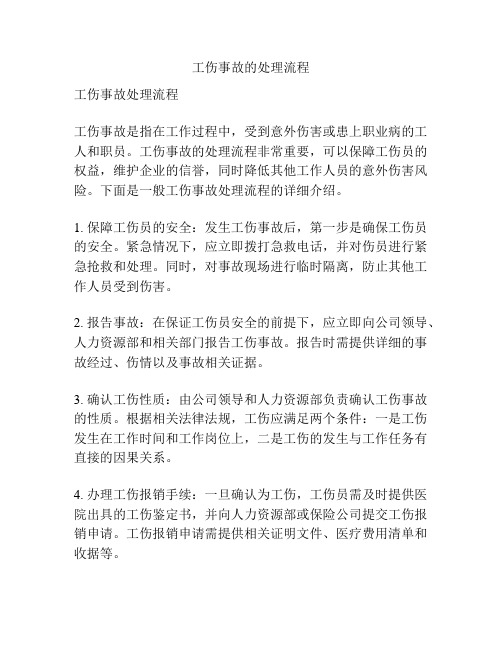 工伤事故的处理流程

工伤事故处理流程

工伤事故是指在工作过程中，受到意外伤害或患上职业病的工人和职员。工伤事故的处理流程非常重要，可以保障工伤员的权益，维护企业的信誉，同时降低其他工作人员的意外伤害风险。下面是一般工伤事故处理流程的详细介绍。

1. 保障工伤员的安全：发生工伤事故后，第一步是确保工伤员的安全。紧急情况下，应立即拨打急救电话，并对伤员进行紧急抢救和处理。同时，对事故现场进行临时隔离，防止其他工作人员受到伤害。

2. 报告事故：在保证工伤员安全的前提下，应立即向公司领导、人力资源部和相关部门报告工伤事故。报告时需提供详细的事故经过、伤情以及事故相关证据。

3. 确认工伤性质：由公司领导和人力资源部负责确认工伤事故的性质。根据相关法律法规，工伤应满足两个条件：一是工伤发生在工作时间和工作岗位上，二是工伤的发生与工作任务有直接的因果关系。

4. 办理工伤报销手续：一旦确认为工伤，工伤员需及时提供医院出具的工伤鉴定书，并向人力资源部或保险公司提交工伤报销申请。工伤报销申请需提供相关证明文件、医疗费用清单和收据等。